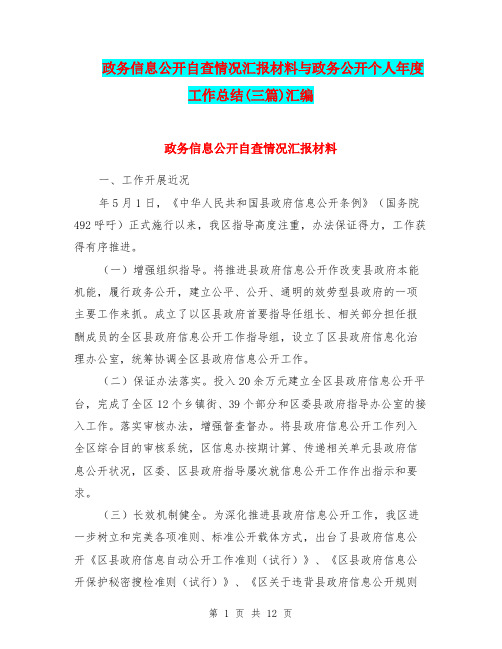 政务信息公开自查情况汇报材料与政务公开个人年度工作总结(三篇)汇编

政务信息公开自查情况汇报材料

一、工作开展近况

年5月1日，《中华人民共和国县政府信息公开条例》（国务院492呼吁）正式施行以来，我区指导高度注重，办法保证得力，工作获得有序推进。

（一）增强组织指导。将推进县政府信息公开作改变县政府本能机能，履行政务公开，建立公平、公开、通明的效劳型县政府的一项主要工作来抓。成立了以区县政府首要指导任组长、相关部分担任报酬成员的全区县政府信息公开工作指导组，设立了区县政府信息化治理办公室，统筹协调全区县政府信息公开工作。

（二）保证办法落实。投入20余万元建立全区县政府信息公开平台，完成了全区12个乡镇街、39个部分和区委县政府指导办公室的接入工作。落实审核办法，增强督查督办。将县政府信息公开工作列入全区综合目的审核系统，区信息办按期计算、传递相关单元县政府信息公开状况，区委、区县政府指导屡次就信息公开工作作出指示和要求。

（三）长效机制健全。为深化推进县政府信息公开工作，我区进一步树立和完美各项准则、标准公开载体方式，出台了县政府信息公开《区县政府信息自动公开工作准则（试行）》、《区县政府信息公开保护秘密搜检准则（试行）》、《区关于违背县政府信息公开规则

第 1 页 共 12 页